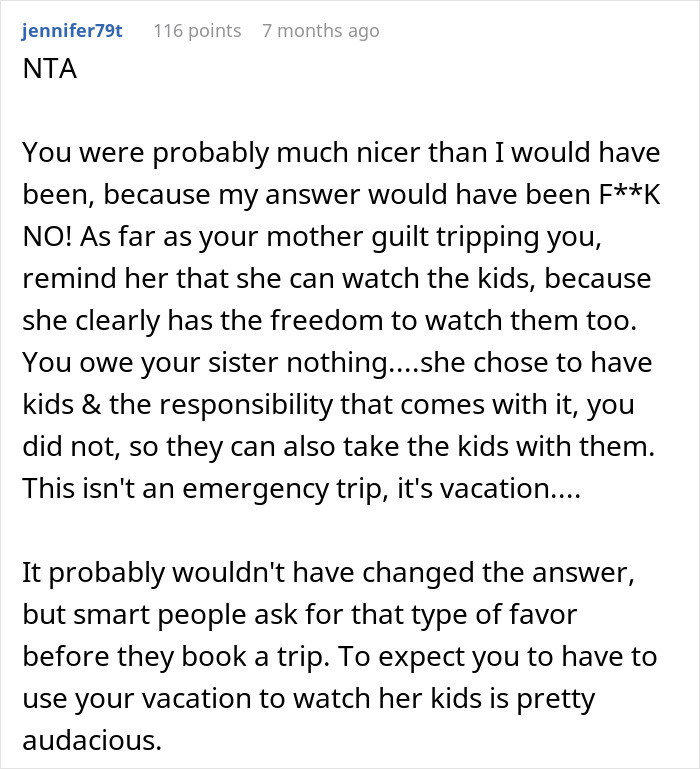 jennifer79t 116 points 7 months ago

NTA

You were probably much nicer than I would have been, because my answer would have been F**K NO! As far as your mother guilt tripping you, remind her that she can watch the kids, because she clearly has the freedom to watch them too. You owe your sister nothing....she chose to have kids & the responsibility that comes with it, you did not, so they can also take the kids with them. This isn't an emergency trip, it's vacation....

It probably wouldn't have changed the answer, but smart people ask for that type of favor before they book a trip. To expect you to have to use your vacation to watch her kids is pretty audacious.